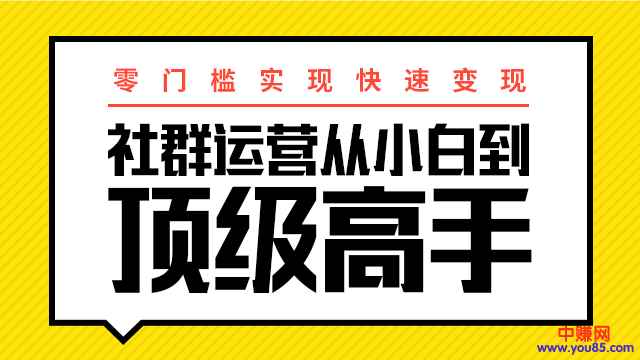 零门槛实现快速变现

社群运营从小白到

顶级高手

中赚网
www.you85.com